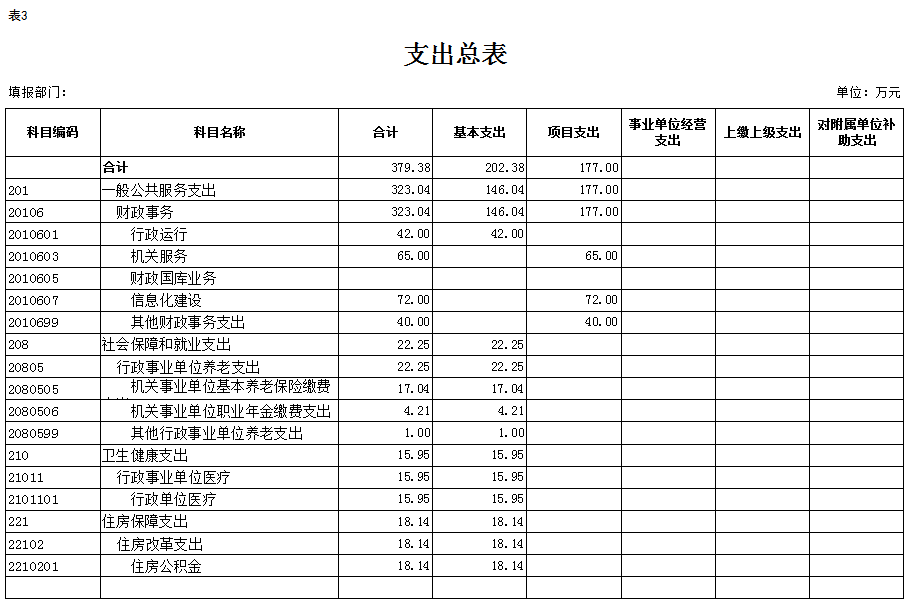 表3

支出总表

填报部门：

单位：万元

| 科目编码 | 科目名称 | 合计 | 基本支出 | 项目支出 | 事业单位经营支出 | 上缴上级支出 | 对附属单位补助支出 |
|---|---|---|---|---|---|---|---|
| | 合计 | 379.38 | 202.38 | 177.00 | | | |
| 201 | 一般公共服务支出 | 323.04 | 146.04 | 177.00 | | | |
| 20106 | 财政事务 | 323.04 | 146.04 | 177.00 | | | |
| 2010601 | 行政运行 | 42.00 | 42.00 | | | | |
| 2010603 | 机关服务 | 65.00 | | 65.00 | | | |
| 2010605 | 财政国库业务 | | | | | | |
| 2010607 | 信息化建设 | 72.00 | | 72.00 | | | |
| 2010699 | 其他财政事务支出 | 40.00 | | 40.00 | | | |
| 208 | 社会保障和就业支出 | 22.25 | 22.25 | | | | |
| 20805 | 行政事业单位养老支出 | 22.25 | 22.25 | | | | |
| 2080505 | 机关事业单位基本养老保险缴费 | 17.04 | 17.04 | | | | |
| 2080506 | 机关事业单位职业年金缴费支出 | 4.21 | 4.21 | | | | |
| 2080599 | 其他行政事业单位养老支出 | 1.00 | 1.00 | | | | |
| 210 | 卫生健康支出 | 15.95 | 15.95 | | | | |
| 21011 | 行政事业单位医疗 | 15.95 | 15.95 | | | | |
| 2101101 | 行政单位医疗 | 15.95 | 15.95 | | | | |
| 221 | 住房保障支出 | 18.14 | 18.14 | | | | |
| 22102 | 住房改革支出 | 18.14 | 18.14 | | | | |
| 2210201 | 住房公积金 | 18.14 | 18.14 | | | | |
| | | | | | | | |